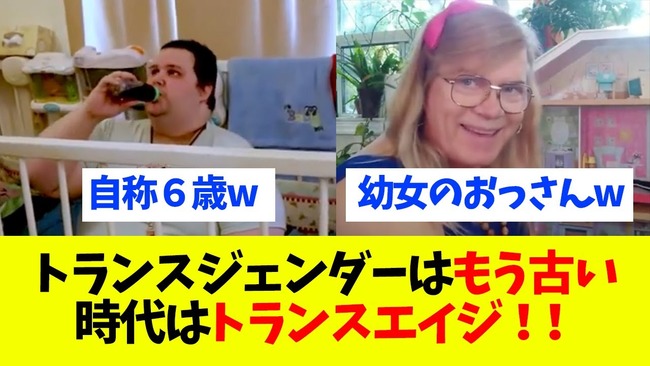 自称６歳w

幼女のおっさんw

トランスジェンダーはもう古い
時代はトランスエイジ！！